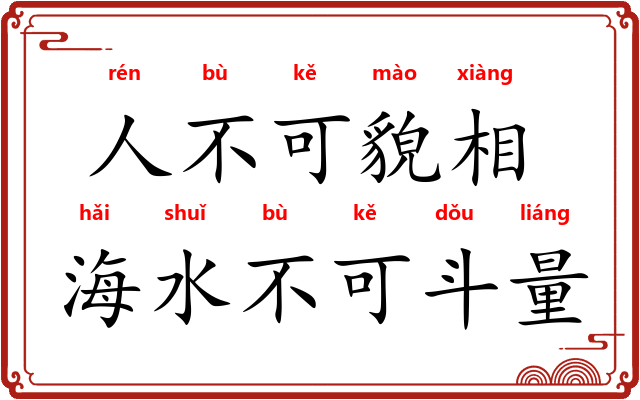 rén bù kě mào xiàng
人不可貌相
hǎi shuǐ bù kě dǒu liáng
海水不可斗量